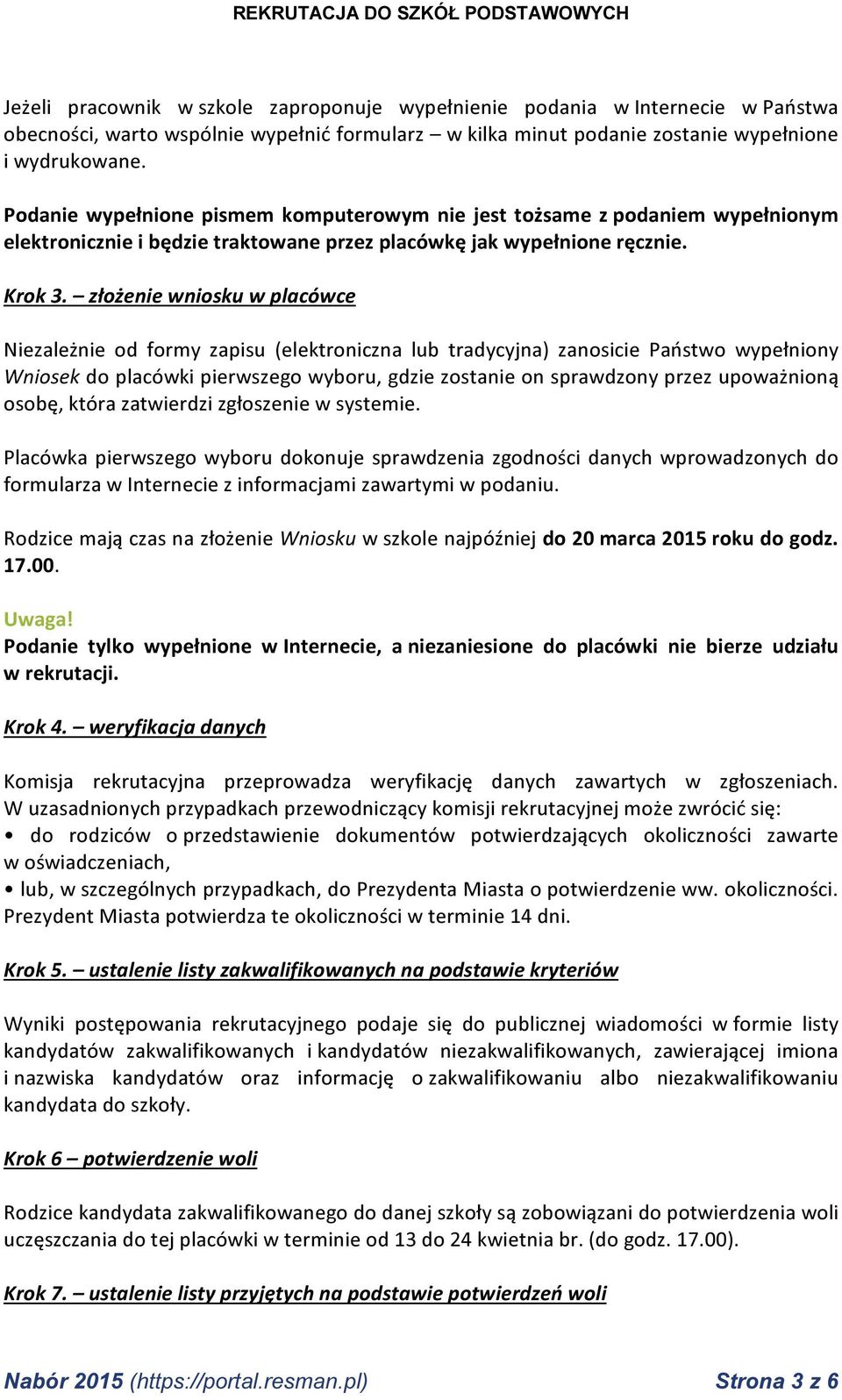 REKRUTACJA DO SZKÓŁ PODSTAWOWYCH

Jeżeli pracownik w szkole zaproponuje wypełnienie podania w Internecie w Państwa obecności, warto wspólnie wypełnić formularz – w kilka minut podanie zostanie wypełnione i wydrukowane.

Podanie wypełnione pismem komputerowym nie jest tożsame z podaniem wypełnionym elektronicznie i będzie traktowane przez placówkę jak wypełnione ręcznie.

Krok 3. – złożenie wniosku w placówce

Niezależnie od formy zapisu (elektroniczna lub tradycyjna) zanosicie Państwo wypełniony Wniosek do placówki pierwszego wyboru, gdzie zostanie on sprawdzony przez upoważnioną osobę, która zatwierdzi zgłoszenie w systemie.

Placówka pierwszego wyboru dokonuje sprawdzenia zgodności danych wprowadzonych do formularza w Internecie z informacjami zawartymi w podaniu.

Rodzice mają czas na złożenie Wniosku w szkole najpóźniej do 20 marca 2015 roku do godz. 17.00.

Uwaga!
Podanie tylko wypełnione w Internecie, a niezaniesione do placówki nie bierze udziału w rekrutacji.

Krok 4. – weryfikacja danych

Komisja rekrutacyjna przeprowadza weryfikację danych zawartych w zgłoszeniach. W uzasadnionych przypadkach przewodniczący komisji rekrutacyjnej może zwrócić się:
• do rodziców o przedstawienie dokumentów potwierdzających okoliczności zawarte w oświadczeniach,
• lub, w szczególnych przypadkach, do Prezydenta Miasta o potwierdzenie ww. okoliczności. Prezydent Miasta potwierdza te okoliczności w terminie 14 dni.

Krok 5. – ustalenie listy zakwalifikowanych na podstawie kryteriów

Wyniki postępowania rekrutacyjnego podaje się do publicznej wiadomości w formie listy kandydatów zakwalifikowanych i kandydatów niezakwalifikowanych, zawierającej imiona i nazwiska kandydatów oraz informację o zakwalifikowaniu albo niezakwalifikowaniu kandydata do szkoły.

Krok 6 – potwierdzenie woli

Rodzice kandydata zakwalifikowanego do danej szkoły są zobowiązani do potwierdzenia woli uczęszczania do tej placówki w terminie od 13 do 24 kwietnia br. (do godz. 17.00).

Krok 7. – ustalenie listy przyjętych na podstawie potwierdzeń woli

Nabór 2015 (https://portal.resman.pl) Strona 3 z 6